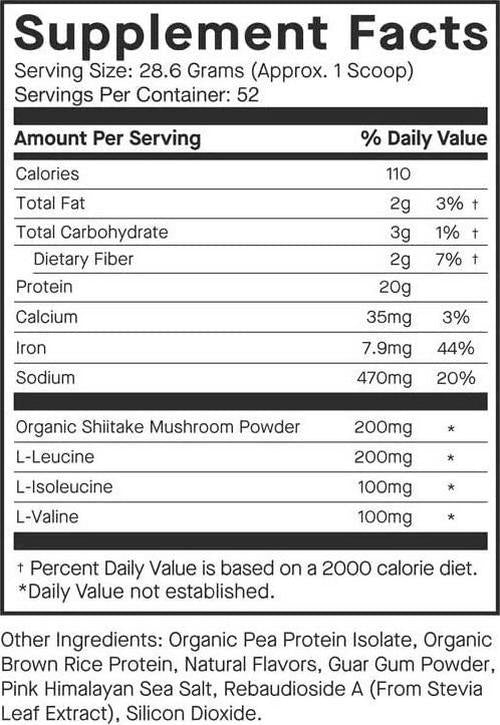 Supplement Facts
Serving Size: 28.6 Grams (Approx. 1 Scoop)
Servings Per Container: 52

| Amount Per Serving | | % Daily Value |
|---|---|---|
| Calories | 110 | |
| Total Fat | 2g | 3% † |
| Total Carbohydrate | 3g | 1% † |
| Dietary Fiber | 2g | 7% † |
| Protein | 20g | |
| Calcium | 35mg | 3% |
| Iron | 7.9mg | 44% |
| Sodium | 470mg | 20% |
| Organic Shiitake Mushroom Powder | 200mg | * |
| L-Leucine | 200mg | * |
| L-Isoleucine | 100mg | * |
| L-Valine | 100mg | * |

† Percent Daily Value is based on a 2000 calorie diet.
*Daily Value not established.

Other Ingredients: Organic Pea Protein Isolate, Organic Brown Rice Protein, Natural Flavors, Guar Gum Powder, Pink Himalayan Sea Salt, Rebaudioside A (From Stevia Leaf Extract), Silicon Dioxide.